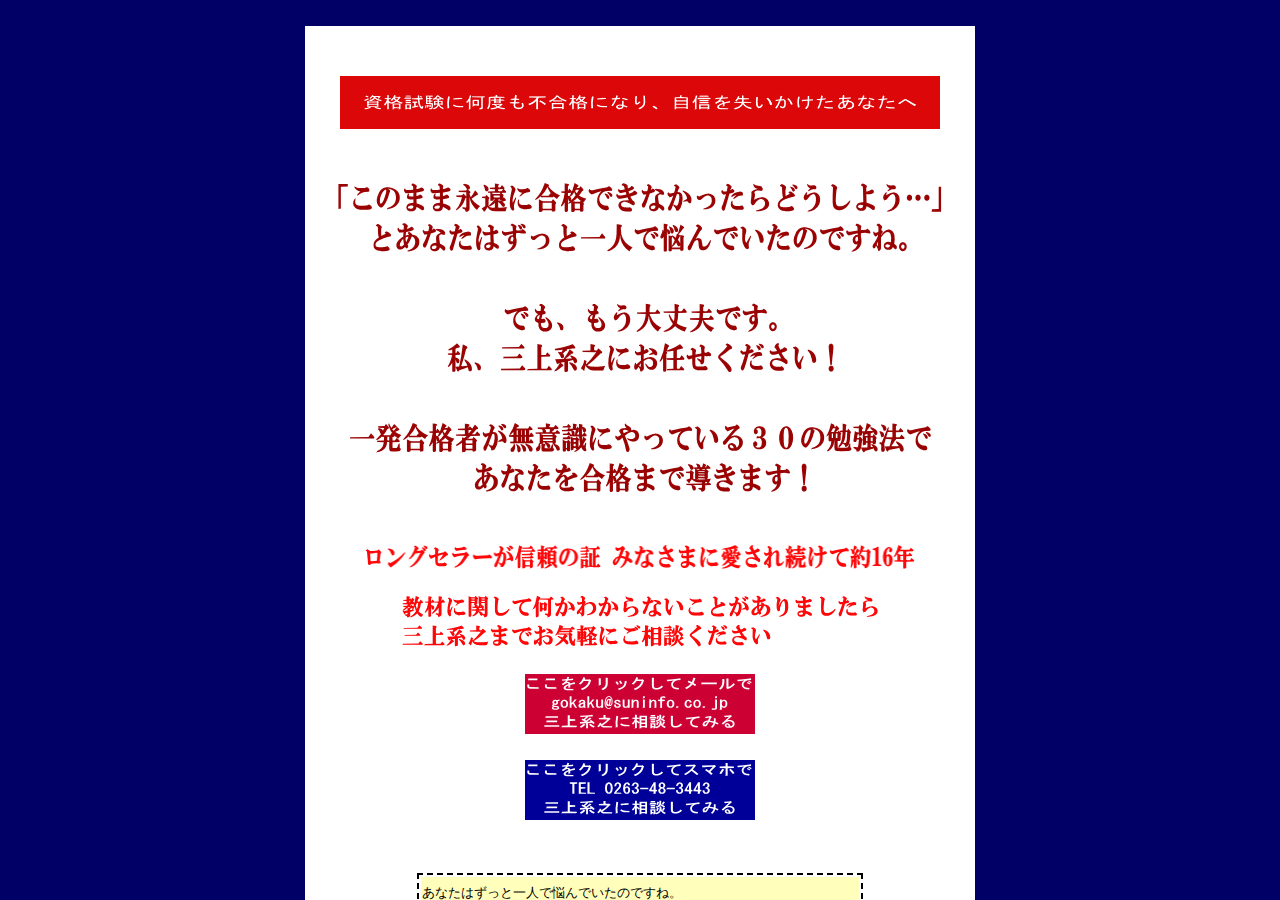 資格試験に何度も不合格になり、自信を失いかけたあなたへ

「このまま永遠に合格できなかったらどうしよう…」
とあなたはずっと一人で悩んでいたのですね。

でも、もう大丈夫です。
私、三上系之にお任せください！

一発合格者が無意識にやっている３０の勉強法で
あなたを合格まで導きます！

ロングセラーが信頼の証 みなさまに愛され続けて約16年

教材に関して何かわからないことがありましたら
三上系之までお気軽にご相談ください

ここをクリックしてメールで
gokaku@suninfo.co.jp
三上系之に相談してみる

ここをクリックしてスマホで
TEL 0263-48-3443
三上系之に相談してみる

あなたはずっと一人で悩んでいたのですね。